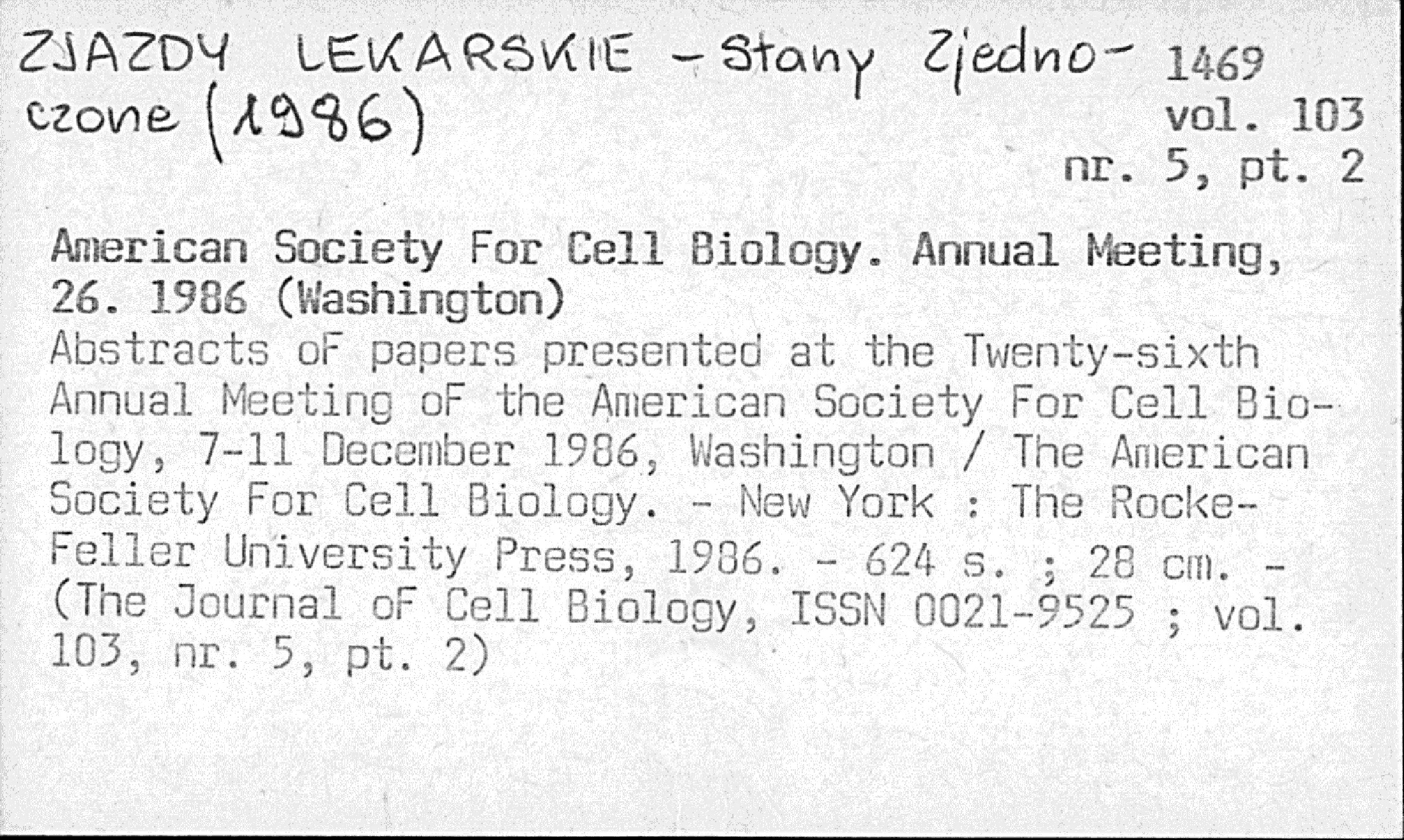 ZJAZDY LEKARSKIE - Stany Zjednoczone (1986)

1469
vol. 103
nr. 5, pt. 2

American Society For Cell Biology. Annual Meeting, 26. 1986 (Washington)
Abstracts oF papers presented at the Twenty-sixth Annual Meeting oF the American Society For Cell Biology, 7-11 December 1986, Washington / The American Society For Cell Biology. - New York : The RockeFeller University Press, 1986. - 624 s. ; 28 cm. - (The Journal oF Cell Biology, ISSN 0021-9525 ; vol. 103, nr. 5, pt. 2)